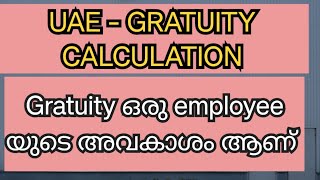 UAE – GRATUITY CALCULATION

Gratuity ഒരു employee യുടെ അവകാശം ആണ്